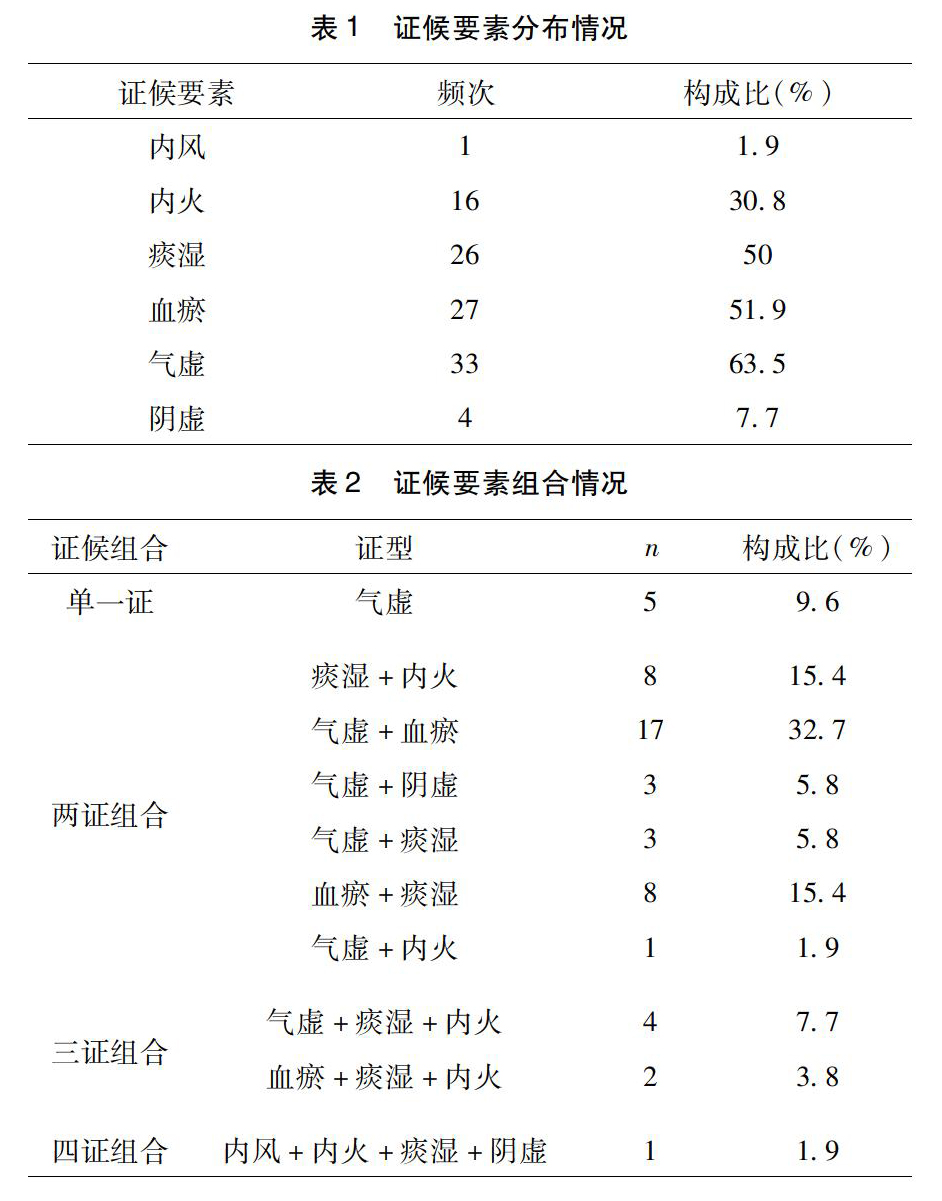 表 1　证候要素分布情况

| 证候要素 | 频次 | 构成比(%) |
|---|---|---|
| 内风 | 1 | 1.9 |
| 内火 | 16 | 30.8 |
| 痰湿 | 26 | 50 |
| 血瘀 | 27 | 51.9 |
| 气虚 | 33 | 63.5 |
| 阴虚 | 4 | 7.7 |

表 2　证候要素组合情况

| 证候组合 | 证型 | $n$ | 构成比(%) |
|---|---|---|---|
| 单一证 | 气虚 | 5 | 9.6 |
| 两证组合 | 痰湿 + 内火 | 8 | 15.4 |
| | 气虚 + 血瘀 | 17 | 32.7 |
| | 气虚 + 阴虚 | 3 | 5.8 |
| | 气虚 + 痰湿 | 3 | 5.8 |
| | 血瘀 + 痰湿 | 8 | 15.4 |
| | 气虚 + 内火 | 1 | 1.9 |
| 三证组合 | 气虚 + 痰湿 + 内火 | 4 | 7.7 |
| | 血瘀 + 痰湿 + 内火 | 2 | 3.8 |
| 四证组合 | 内风 + 内火 + 痰湿 + 阴虚 | 1 | 1.9 |